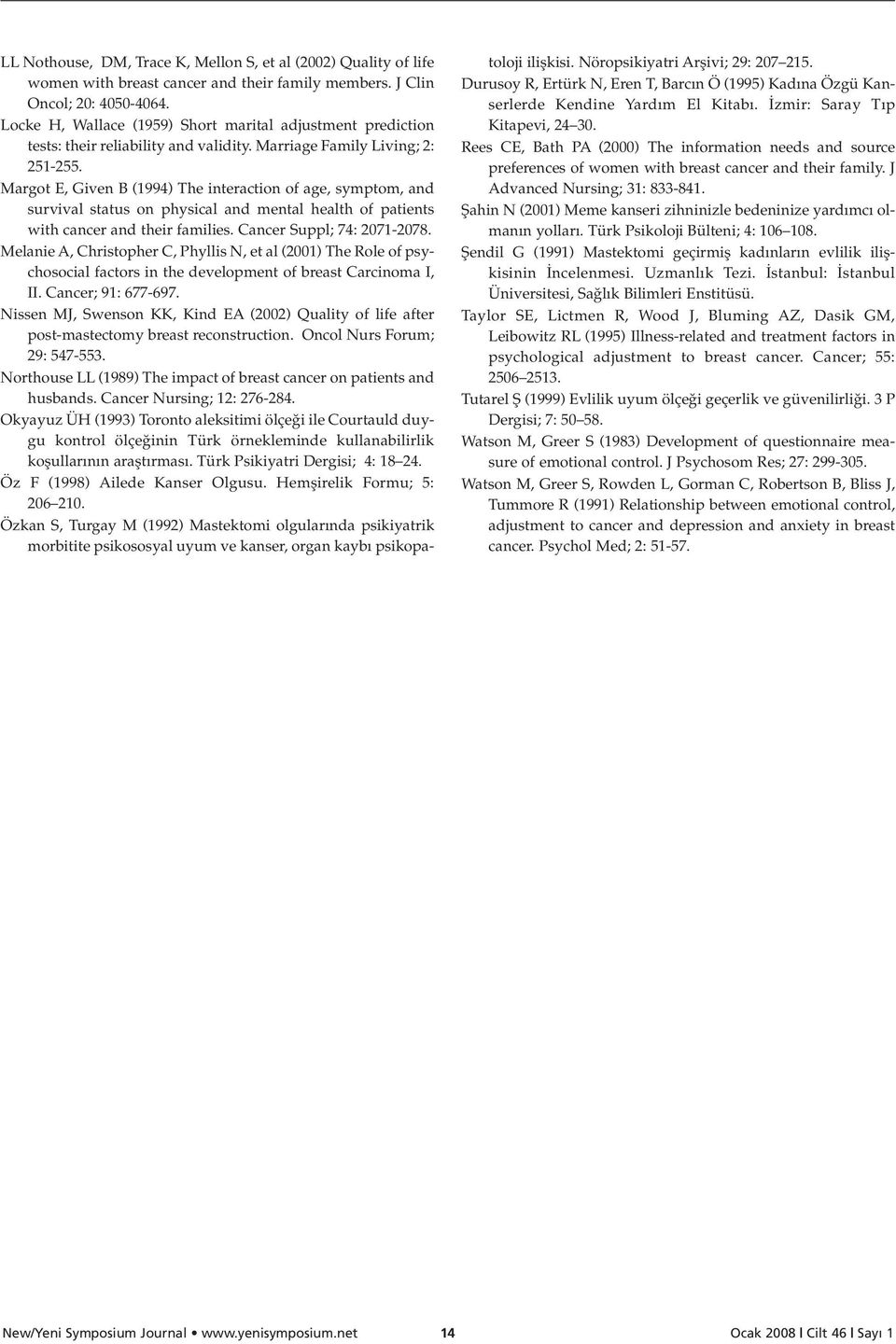 LL Nothouse, DM, Trace K, Mellon S, et al (2002) Quality of life women with breast cancer and their family members. J Clin Oncol; 20: 4050-4064.

Locke H, Wallace (1959) Short marital adjustment prediction tests: their reliability and validity. Marriage Family Living; 2: 251-255.

Margot E, Given B (1994) The interaction of age, symptom, and survival status on physical and mental health of patients with cancer and their families. Cancer Suppl; 74: 2071-2078.

Melanie A, Christopher C, Phyllis N, et al (2001) The Role of psychosocial factors in the development of breast Carcinoma I, II. Cancer; 91: 677-697.

Nissen MJ, Swenson KK, Kind EA (2002) Quality of life after post-mastectomy breast reconstruction. Oncol Nurs Forum; 29: 547-553.

Northouse LL (1989) The impact of breast cancer on patients and husbands. Cancer Nursing; 12: 276-284.

Okyayuz ÜH (1993) Toronto aleksitimi ölçeği ile Courtauld duygu kontrol ölçeğinin Türk örnekleminde kullanabilirlik koşullarının araştırması. Türk Psikiyatri Dergisi; 4: 18–24.

Öz F (1998) Ailede Kanser Olgusu. Hemşirelik Formu; 5: 206–210.

Özkan S, Turgay M (1992) Mastektomi olgularında psikiyatrik morbitite psikososyal uyum ve kanser, organ kaybı psikopatoloji ilişkisi. Nöropsikiyatri Arşivi; 29: 207–215.

Durusoy R, Ertürk N, Eren T, Barcın Ö (1995) Kadına Özgü Kanserlerde Kendine Yardım El Kitabı. İzmir: Saray Tıp Kitapevi, 24–30.

Rees CE, Bath PA (2000) The information needs and source preferences of women with breast cancer and their family. J Advanced Nursing; 31: 833-841.

Şahin N (2001) Meme kanseri zihninizle bedeninize yardımcı olmanın yolları. Türk Psikoloji Bülteni; 4: 106–108.

Şendil G (1991) Mastektomi geçirmiş kadınların evlilik ilişkisinin İncelenmesi. Uzmanlık Tezi. İstanbul: İstanbul Üniversitesi, Sağlık Bilimleri Enstitüsü.

Taylor SE, Lictmen R, Wood J, Bluming AZ, Dasik GM, Leibowitz RL (1995) Illness-related and treatment factors in psychological adjustment to breast cancer. Cancer; 55: 2506–2513.

Tutarel Ş (1999) Evlilik uyum ölçeği geçerlik ve güvenilirliği. 3 P Dergisi; 7: 50–58.

Watson M, Greer S (1983) Development of questionnaire measure of emotional control. J Psychosom Res; 27: 299-305.

Watson M, Greer S, Rowden L, Gorman C, Robertson B, Bliss J, Tummore R (1991) Relationship between emotional control, adjustment to cancer and depression and anxiety in breast cancer. Psychol Med; 2: 51-57.

New/Yeni Symposium Journal • www.yenisymposium.net 14 Ocak 2008 | Cilt 46 | Sayı 1